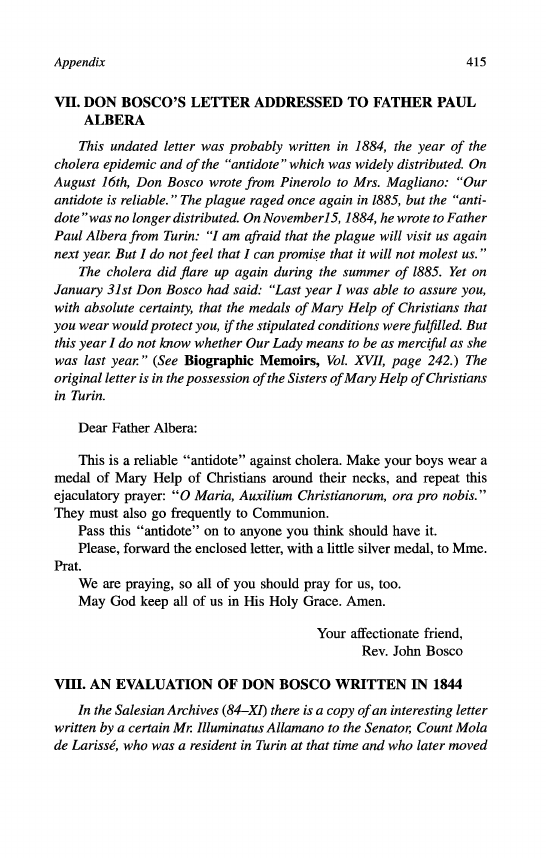 Appendix 415

VII. DON BOSCO'S LETTER ADDRESSED TO FATHER PAUL ALBERA

This undated letter was probably written in 1884, the year of the cholera epidemic and of the "antidote" which was widely distributed. On August 16th, Don Bosco wrote from Pinerolo to Mrs. Magliano: "Our antidote is reliable." The plague raged once again in l885, but the "antidote" was no longer distributed. On November15, 1884, he wrote to Father Paul Albera from Turin: "I am afraid that the plague will visit us again next year. But I do not feel that I can promise that it will not molest us."

The cholera did flare up again during the summer of l885. Yet on January 31st Don Bosco had said: "Last year I was able to assure you, with absolute certainty, that the medals of Mary Help of Christians that you wear would protect you, if the stipulated conditions were fulfilled. But this year I do not know whether Our Lady means to be as merciful as she was last year." (See Biographic Memoirs, Vol. XVII, page 242.) The original letter is in the possession of the Sisters of Mary Help of Christians in Turin.

Dear Father Albera:

This is a reliable "antidote" against cholera. Make your boys wear a medal of Mary Help of Christians around their necks, and repeat this ejaculatory prayer: "O Maria, Auxilium Christianorum, ora pro nobis." They must also go frequently to Communion.

Pass this "antidote" on to anyone you think should have it.

Please, forward the enclosed letter, with a little silver medal, to Mme. Prat.

We are praying, so all of you should pray for us, too.

May God keep all of us in His Holy Grace. Amen.

Your affectionate friend,
Rev. John Bosco

VIII. AN EVALUATION OF DON BOSCO WRITTEN IN 1844

In the Salesian Archives (84–XI) there is a copy of an interesting letter written by a certain Mr. Illuminatus Allamano to the Senator, Count Mola de Larissé, who was a resident in Turin at that time and who later moved